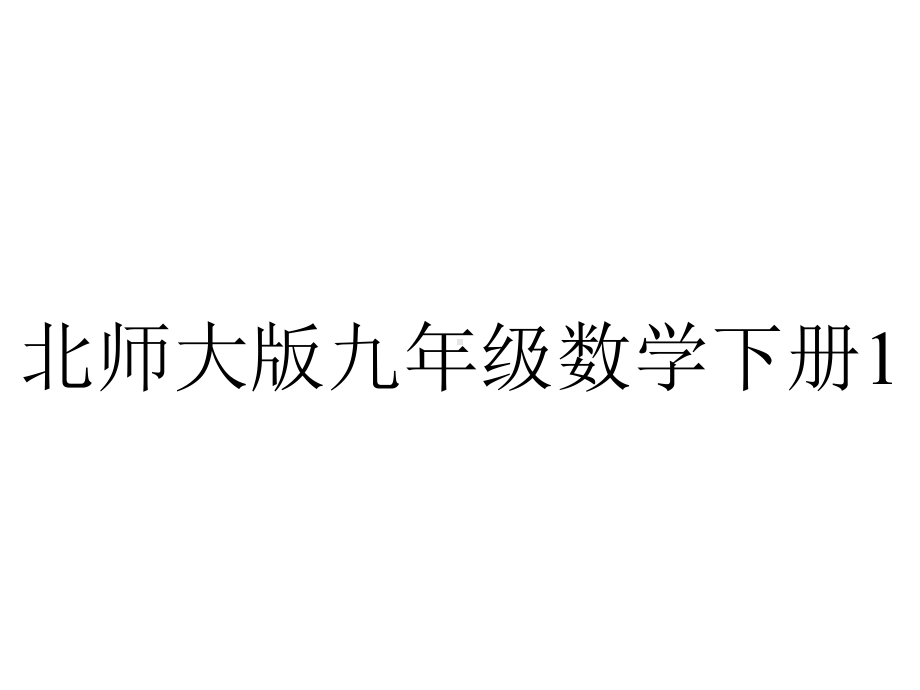 北师大版九年级数学下册1